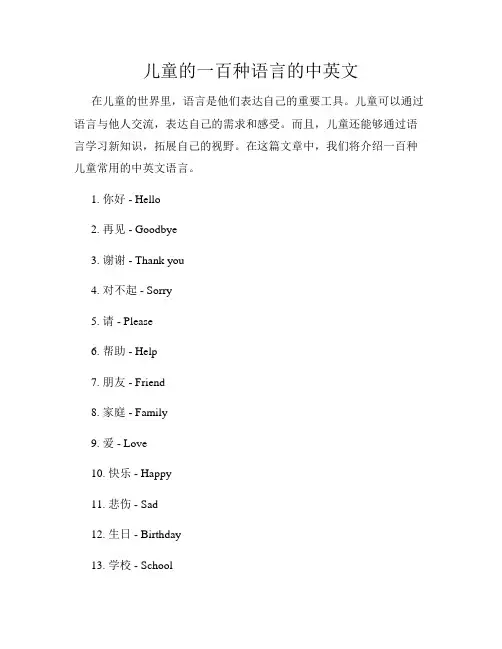 儿童的一百种语言的中英文

在儿童的世界里，语言是他们表达自己的重要工具。儿童可以通过语言与他人交流，表达自己的需求和感受。而且，儿童还能够通过语言学习新知识，拓展自己的视野。在这篇文章中，我们将介绍一百种儿童常用的中英文语言。

1. 你好 - Hello

2. 再见 - Goodbye

3. 谢谢 - Thank you

4. 对不起 - Sorry

5. 请 - Please

6. 帮助 - Help

7. 朋友 - Friend

8. 家庭 - Family

9. 爱 - Love

10. 快乐 - Happy

11. 悲伤 - Sad

12. 生日 - Birthday

13. 学校 - School